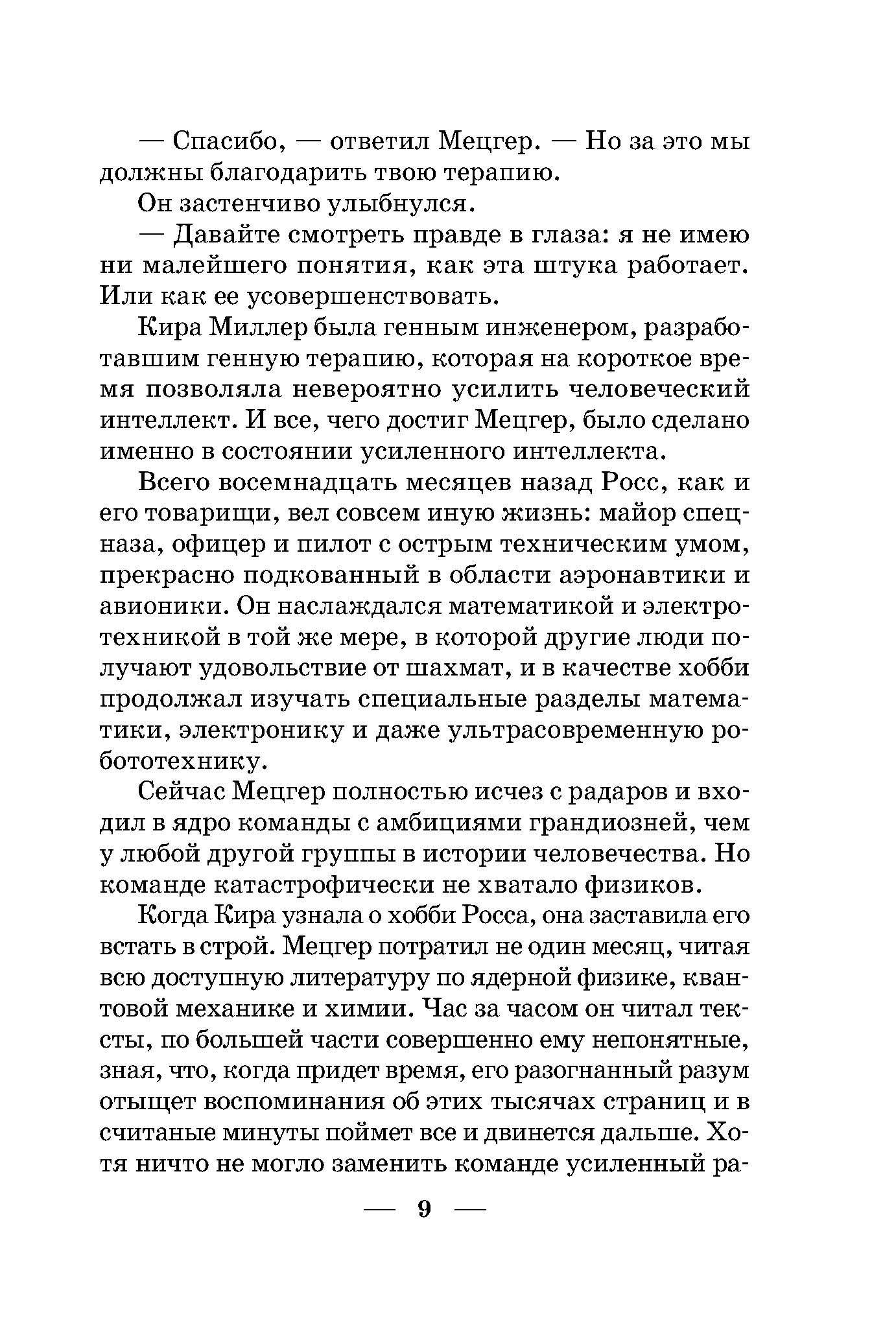 — Спасибо, — ответил Мецгер. — Но за это мы должны благодарить твою терапию.

Он застенчиво улыбнулся.

— Давайте смотреть правде в глаза: я не имею ни малейшего понятия, как эта штука работает. Или как ее усовершенствовать.

Кира Миллер была генным инженером, разработавшим генную терапию, которая на короткое время позволяла невероятно усилить человеческий интеллект. И все, чего достиг Мецгер, было сделано именно в состоянии усиленного интеллекта.

Всего восемнадцать месяцев назад Росс, как и его товарищи, вел совсем иную жизнь: майор спецназа, офицер и пилот с острым техническим умом, прекрасно подкованный в области аэронавтики и авионики. Он наслаждался математикой и электротехникой в той же мере, в которой другие люди получают удовольствие от шахмат, и в качестве хобби продолжал изучать специальные разделы математики, электронику и даже ультрасовременную робототехнику.

Сейчас Мецгер полностью исчез с радаров и входил в ядро команды с амбициями грандиозней, чем у любой другой группы в истории человечества. Но команде катастрофически не хватало физиков.

Когда Кира узнала о хобби Росса, она заставила его встать в строй. Мецгер потратил не один месяц, читая всю доступную литературу по ядерной физике, квантовой механике и химии. Час за часом он читал тексты, по большей части совершенно ему непонятные, зная, что, когда придет время, его разогнанный разум отыщет воспоминания об этих тысячах страниц и в считаные минуты поймет все и двинется дальше. Хотя ничто не могло заменить команде усиленный ра-

— 9 —